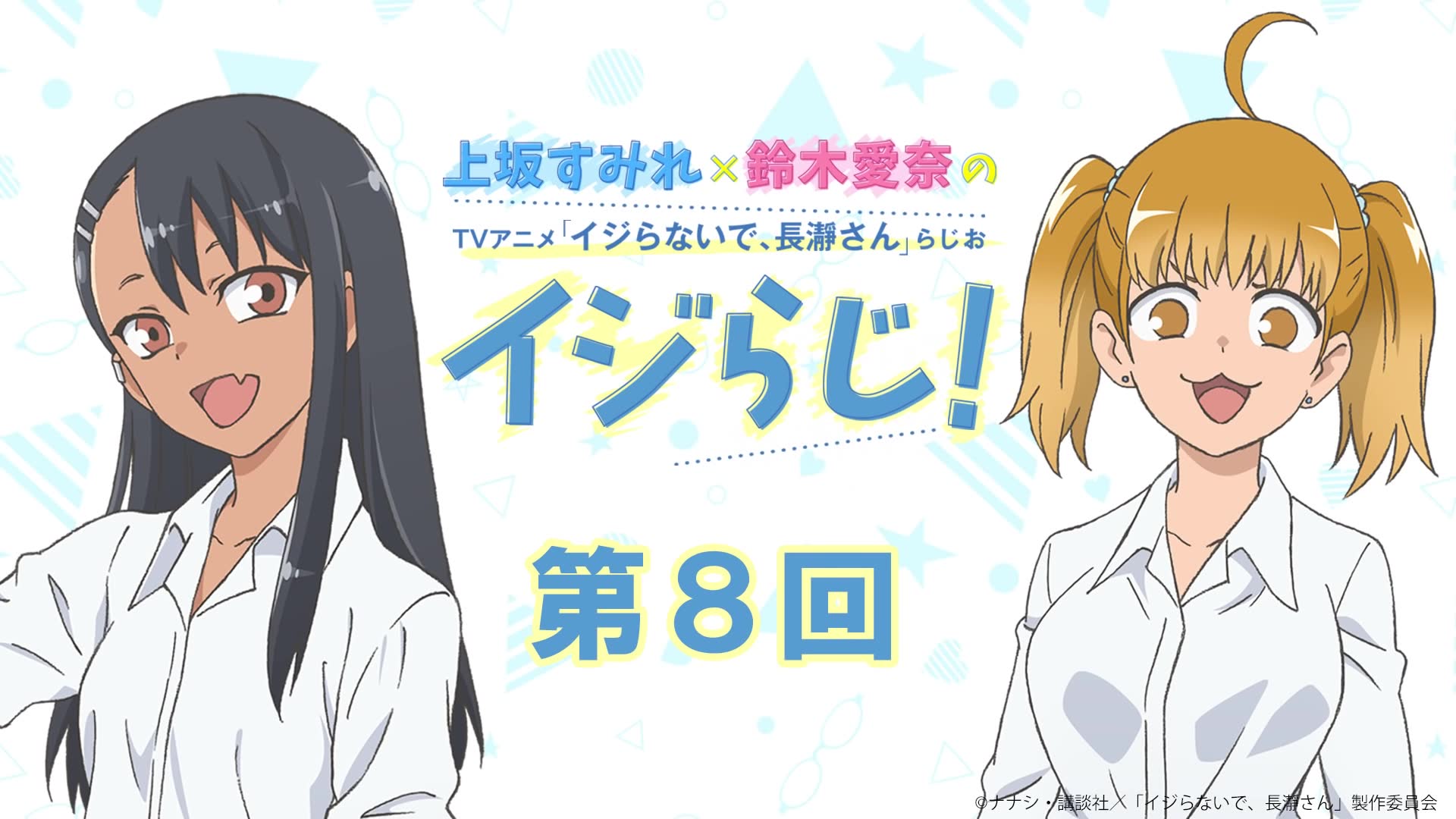 上坂すみれ×鈴木愛奈の

TVアニメ「イジらないで、長瀞さん」らじお

イジらじ!

第8回

©ナナシ・講談社/「イジらないで、長瀞さん」製作委員会